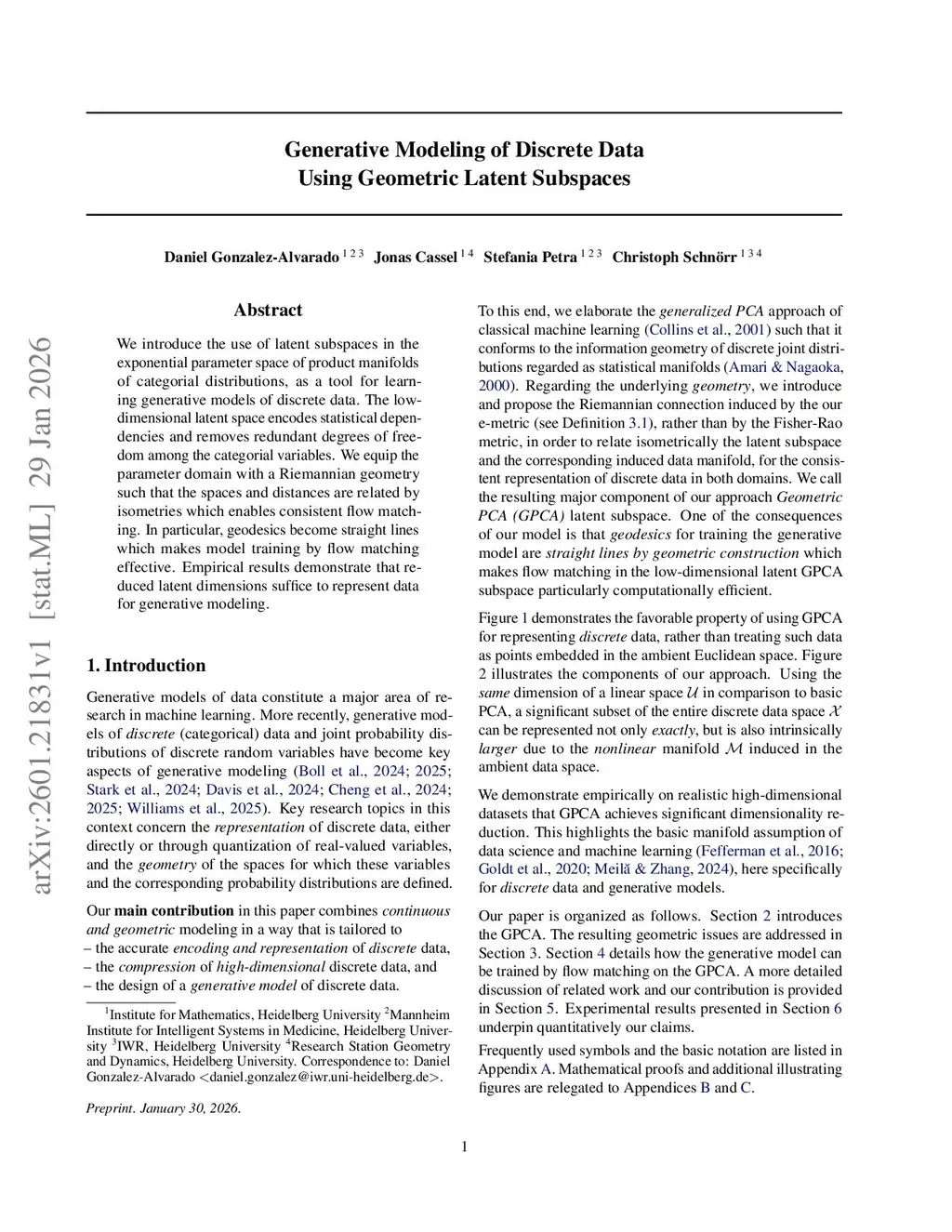 arXiv:2601.21831v1 [stat.ML] 29 Jan 2026

Generative Modeling of Discrete Data Using Geometric Latent Subspaces

Daniel Gonzalez-Alvarado $^{1\,2\,3}$ Jonas Cassel $^{1\,4}$ Stefania Petra $^{1\,2\,3}$ Christoph Schnörr $^{1\,3\,4}$

Abstract

We introduce the use of latent subspaces in the exponential parameter space of product manifolds of categorial distributions, as a tool for learning generative models of discrete data. The low-dimensional latent space encodes statistical dependencies and removes redundant degrees of freedom among the categorial variables. We equip the parameter domain with a Riemannian geometry such that the spaces and distances are related by isometries which enables consistent flow matching. In particular, geodesics become straight lines which makes model training by flow matching effective. Empirical results demonstrate that reduced latent dimensions suffice to represent data for generative modeling.

1. Introduction

Generative models of data constitute a major area of research in machine learning. More recently, generative models of discrete (categorical) data and joint probability distributions of discrete random variables have become key aspects of generative modeling (Boll et al., 2024; 2025; Stark et al., 2024; Davis et al., 2024; Cheng et al., 2024; 2025; Williams et al., 2025). Key research topics in this context concern the representation of discrete data, either directly or through quantization of real-valued variables, and the geometry of the spaces for which these variables and the corresponding probability distributions are defined.

Our main contribution in this paper combines continuous and geometric modeling in a way that is tailored to
– the accurate encoding and representation of discrete data,
– the compression of high-dimensional discrete data, and
– the design of a generative model of discrete data.

$^1$Institute for Mathematics, Heidelberg University $^2$Mannheim Institute for Intelligent Systems in Medicine, Heidelberg University $^3$IWR, Heidelberg University $^4$Research Station Geometry and Dynamics, Heidelberg University. Correspondence to: Daniel Gonzalez-Alvarado <daniel.gonzalez@iwr.uni-heidelberg.de>.

Preprint. January 30, 2026.

To this end, we elaborate the generalized PCA approach of classical machine learning (Collins et al., 2001) such that it conforms to the information geometry of discrete joint distributions regarded as statistical manifolds (Amari & Nagaoka, 2000). Regarding the underlying geometry, we introduce and propose the Riemannian connection induced by the our e-metric (see Definition 3.1), rather than by the Fisher-Rao metric, in order to relate isometrically the latent subspace and the corresponding induced data manifold, for the consistent representation of discrete data in both domains. We call the resulting major component of our approach Geometric PCA (GPCA) latent subspace. One of the consequences of our model is that geodesics for training the generative model are straight lines by geometric construction which makes flow matching in the low-dimensional latent GPCA subspace particularly computationally efficient.

Figure 1 demonstrates the favorable property of using GPCA for representing discrete data, rather than treating such data as points embedded in the ambient Euclidean space. Figure 2 illustrates the components of our approach. Using the same dimension of a linear space $\mathcal{U}$ in comparison to basic PCA, a significant subset of the entire discrete data space $\mathcal{X}$ can be represented not only exactly, but is also intrinsically larger due to the nonlinear manifold $\mathcal{M}$ induced in the ambient data space.

We demonstrate empirically on realistic high-dimensional datasets that GPCA achieves significant dimensionality reduction. This highlights the basic manifold assumption of data science and machine learning (Fefferman et al., 2016; Goldt et al., 2020; Meilă & Zhang, 2024), here specifically for discrete data and generative models.

Our paper is organized as follows. Section 2 introduces the GPCA. The resulting geometric issues are addressed in Section 3. Section 4 details how the generative model can be trained by flow matching on the GPCA. A more detailed discussion of related work and our contribution is provided in Section 5. Experimental results presented in Section 6 underpin quantitatively our claims.

Frequently used symbols and the basic notation are listed in Appendix A. Mathematical proofs and additional illustrating figures are relegated to Appendices B and C.

1